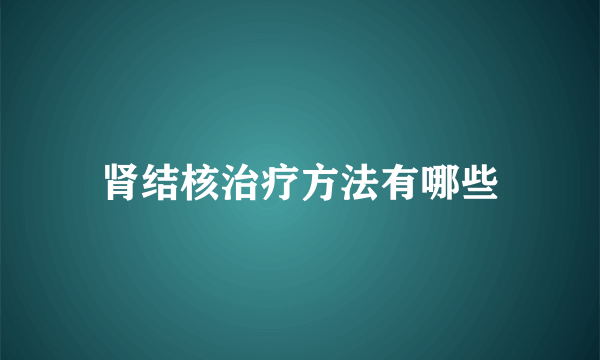 肾结核治疗方法有哪些